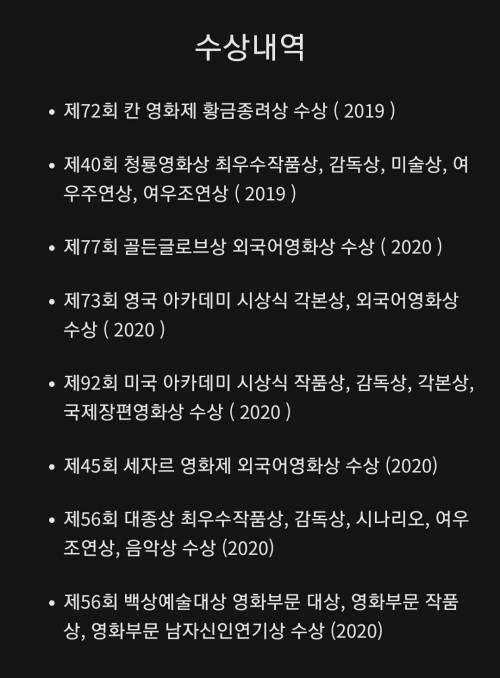 수상내역

• 제72회 칸 영화제 황금종려상 수상 ( 2019 )

• 제40회 청룡영화상 최우수작품상, 감독상, 미술상, 여우주연상, 여우조연상 ( 2019 )

• 제77회 골든글로브상 외국어영화상 수상 ( 2020 )

• 제73회 영국 아카데미 시상식 각본상, 외국어영화상 수상 ( 2020 )

• 제92회 미국 아카데미 시상식 작품상, 감독상, 각본상, 국제장편영화상 수상 ( 2020 )

• 제45회 세자르 영화제 외국어영화상 수상 (2020)

• 제56회 대종상 최우수작품상, 감독상, 시나리오, 여우조연상, 음악상 수상 (2020)

• 제56회 백상예술대상 영화부문 대상, 영화부문 작품상, 영화부문 남자신인연기상 수상 (2020)